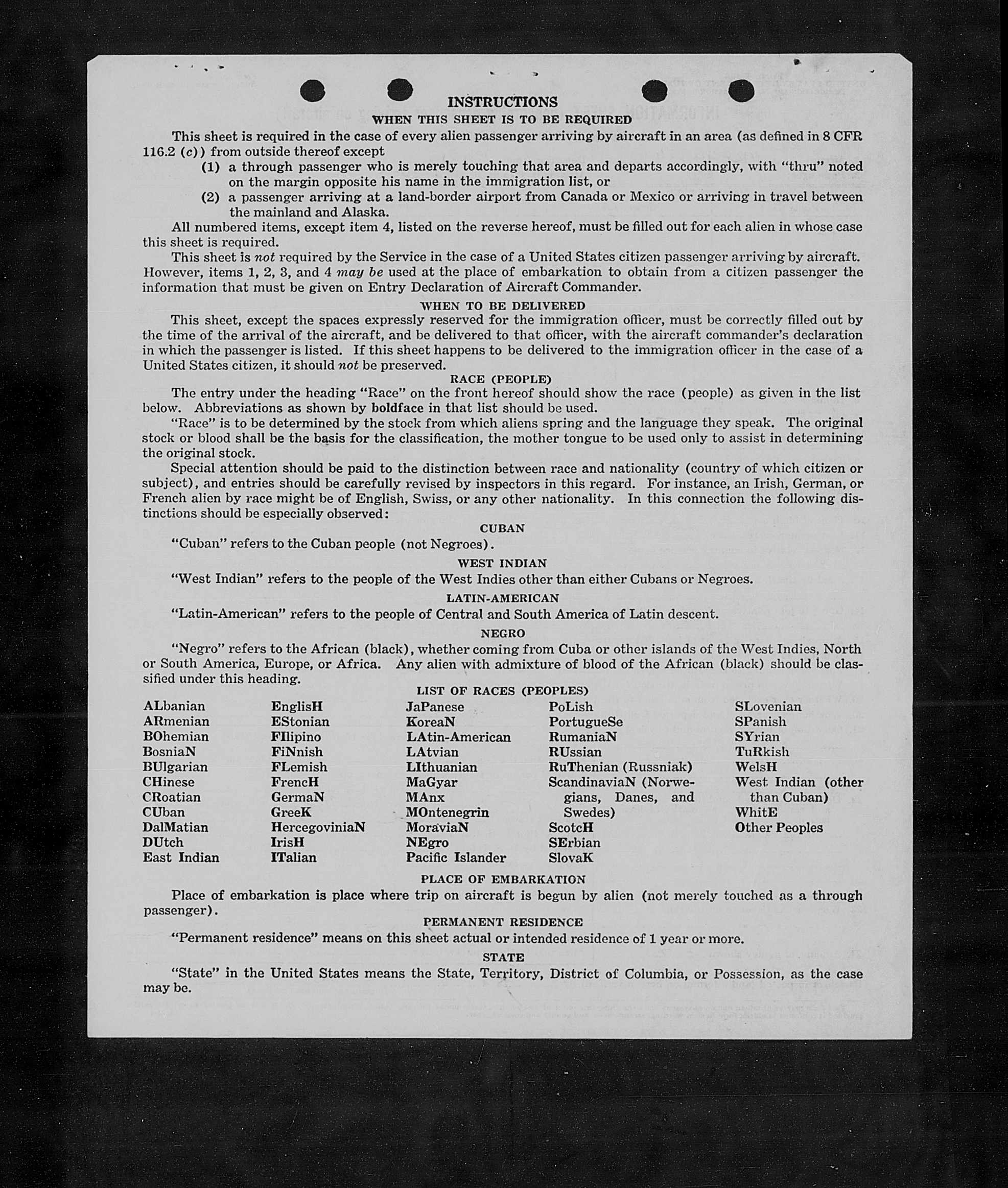 INSTRUCTIONS
WHEN THIS SHEET IS TO BE REQUIRED

This sheet is required in the case of every alien passenger arriving by aircraft in an area (as defined in 8 CFR 116.2 (c)) from outside thereof except

(1) a through passenger who is merely touching that area and departs accordingly, with "thru" noted on the margin opposite his name in the immigration list, or

(2) a passenger arriving at a land-border airport from Canada or Mexico or arriving in travel between the mainland and Alaska.

All numbered items, except item 4, listed on the reverse hereof, must be filled out for each alien in whose case this sheet is required.

This sheet is not required by the Service in the case of a United States citizen passenger arriving by aircraft. However, items 1, 2, 3, and 4 may be used at the place of embarkation to obtain from a citizen passenger the information that must be given on Entry Declaration of Aircraft Commander.

WHEN TO BE DELIVERED

This sheet, except the spaces expressly reserved for the immigration officer, must be correctly filled out by the time of the arrival of the aircraft, and be delivered to that officer, with the aircraft commander's declaration in which the passenger is listed. If this sheet happens to be delivered to the immigration officer in the case of a United States citizen, it should not be preserved.

RACE (PEOPLE)

The entry under the heading "Race" on the front hereof should show the race (people) as given in the list below. Abbreviations as shown by boldface in that list should be used.

"Race" is to be determined by the stock from which aliens spring and the language they speak. The original stock or blood shall be the basis for the classification, the mother tongue to be used only to assist in determining the original stock.

Special attention should be paid to the distinction between race and nationality (country of which citizen or subject), and entries should be carefully revised by inspectors in this regard. For instance, an Irish, German, or French alien by race might be of English, Swiss, or any other nationality. In this connection the following distinctions should be especially observed:

CUBAN

"Cuban" refers to the Cuban people (not Negroes).

WEST INDIAN

"West Indian" refers to the people of the West Indies other than either Cubans or Negroes.

LATIN-AMERICAN

"Latin-American" refers to the people of Central and South America of Latin descent.

NEGRO

"Negro" refers to the African (black), whether coming from Cuba or other islands of the West Indies, North or South America, Europe, or Africa. Any alien with admixture of blood of the African (black) should be classified under this heading.

LIST OF RACES (PEOPLES)

ALbanian
ARmenian
BOhemian
BosniaN
BUlgarian
CHinese
CRoatian
CUban
DalMatian
DUtch
East Indian

EnglisH
EStonian
FIlipino
FiNnish
FLemish
FrencH
GermaN
GreeK
HercegoviniaN
IrisH
ITalian

JaPanese
KoreaN
LAtin-American
LAtvian
LIthuanian
MaGyar
MAnx
MOntenegrin
MoraviaN
NEgro
Pacific Islander

PoLish
PortugueSe
RumaniaN
RUssian
RuThenian (Russniak)
ScandinaviaN (Norwegians, Danes, and Swedes)
ScotcH
SErbian
SlovaK

SLovenian
SPanish
SYrian
TuRkish
WelsH
West Indian (other than Cuban)
WhitE
Other Peoples

PLACE OF EMBARKATION

Place of embarkation is place where trip on aircraft is begun by alien (not merely touched as a through passenger).

PERMANENT RESIDENCE

"Permanent residence" means on this sheet actual or intended residence of 1 year or more.

STATE

"State" in the United States means the State, Territory, District of Columbia, or Possession, as the case may be.